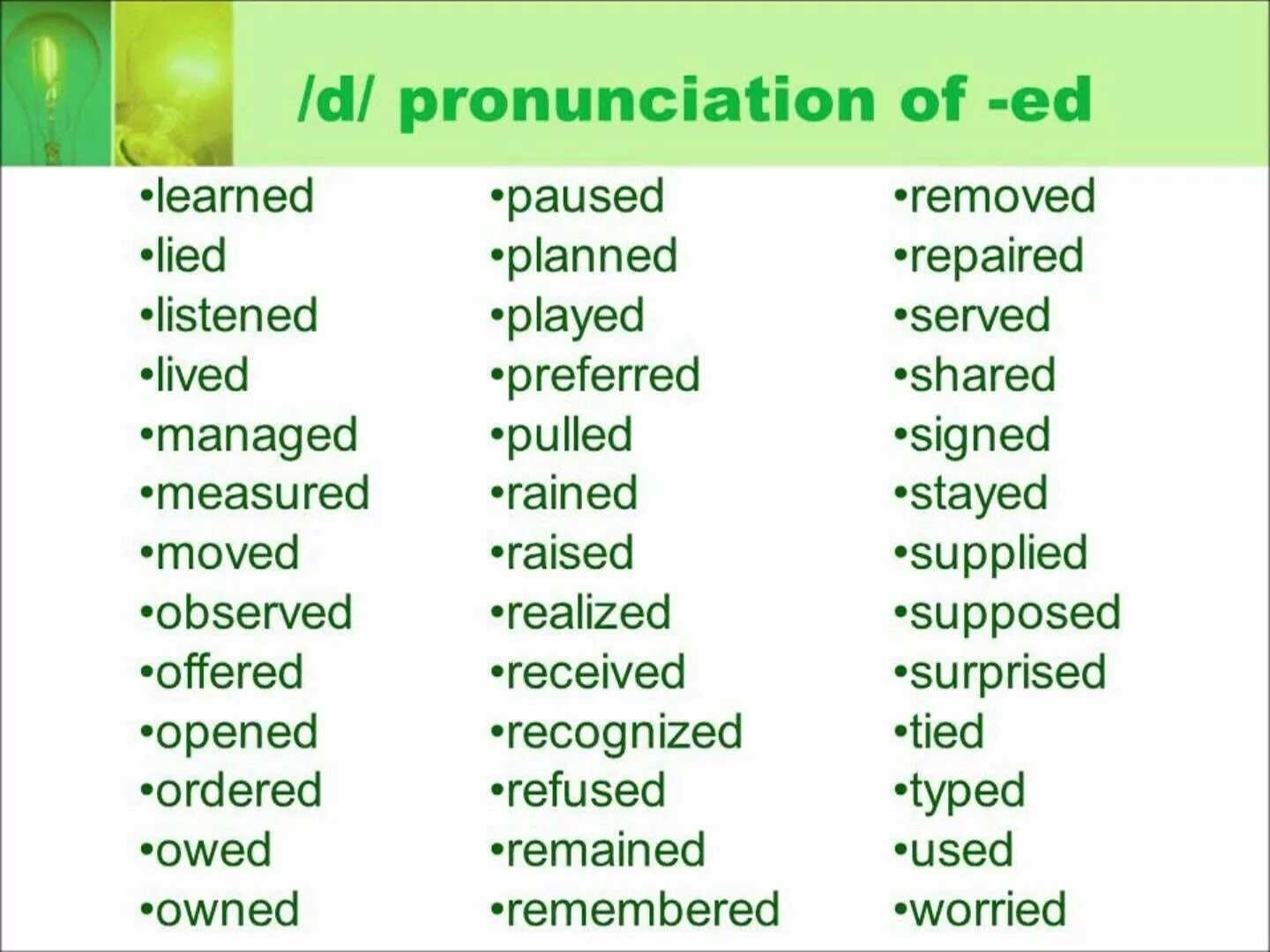 /d/ pronunciation of -ed

•learned
•lied
•listened
•lived
•managed
•measured
•moved
•observed
•offered
•opened
•ordered
•owed
•owned

•paused
•planned
•played
•preferred
•pulled
•rained
•raised
•realized
•received
•recognized
•refused
•remained
•remembered

•removed
•repaired
•served
•shared
•signed
•stayed
•supplied
•supposed
•surprised
•tied
•typed
•used
•worried